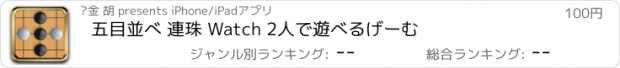 ?金 胡 presents iPhone/iPadアプリ

100円

五目並べ 連珠 Watch 2人で遊べるげーむ

ジャンル別ランキング: --

総合ランキング: --